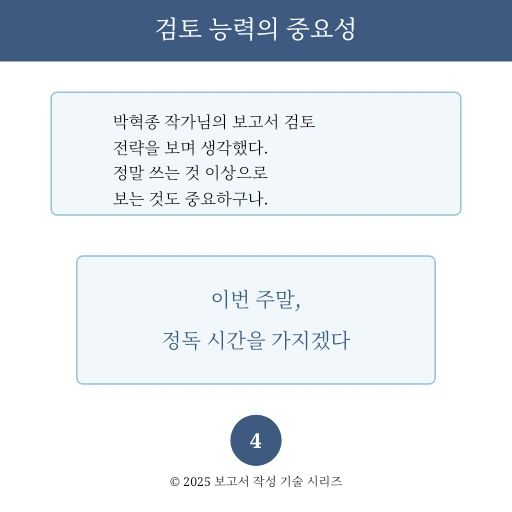 검토 능력의 중요성

박혁종 작가님의 보고서 검토
전략을 보며 생각했다.
정말 쓰는 것 이상으로
보는 것도 중요하구나.

이번 주말,
정독 시간을 가지겠다

4

© 2025 보고서 작성 기술 시리즈